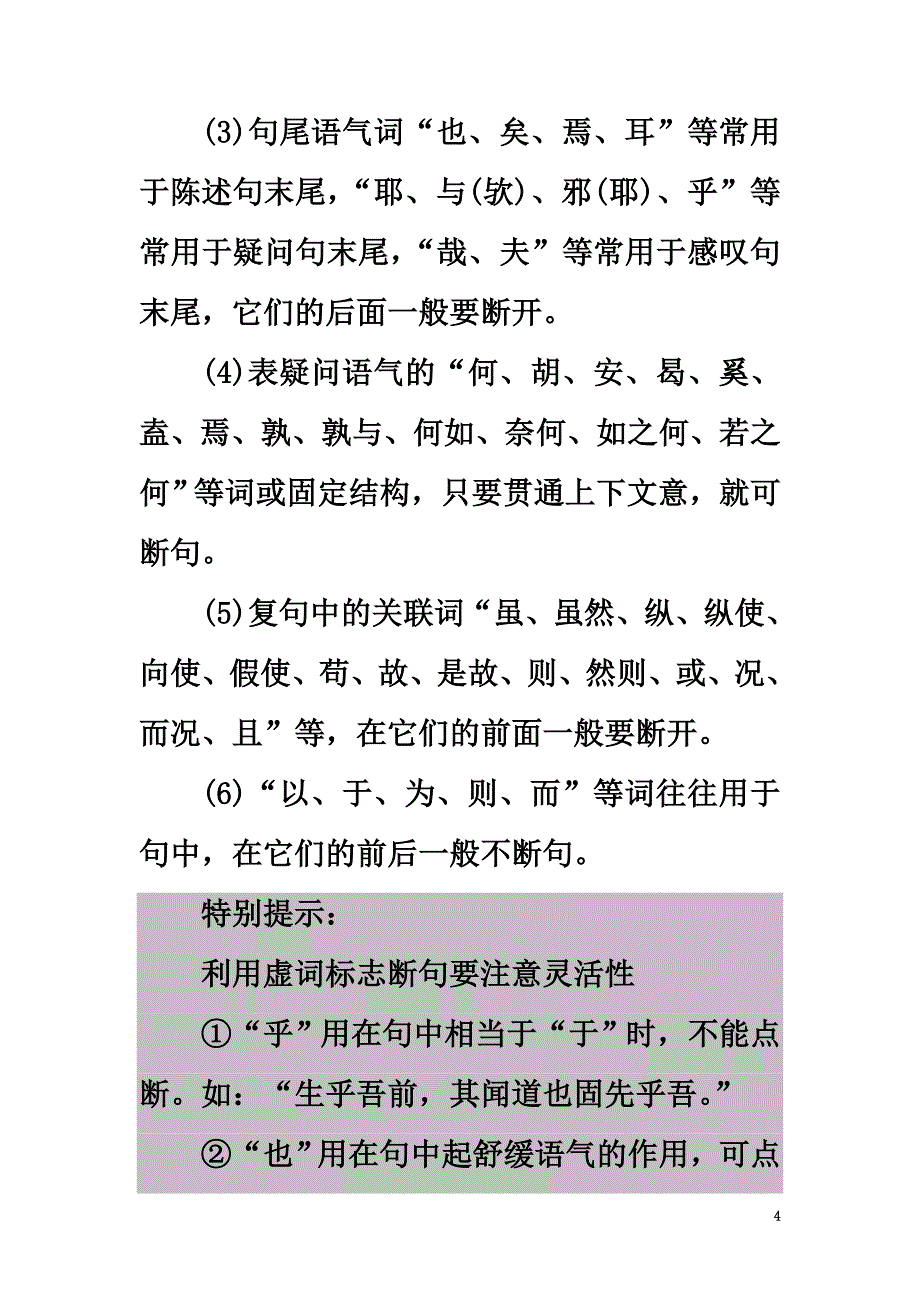 (3)句尾语气词“也、矣、焉、耳”等常用于陈述句末尾，“耶、与(欤)、邪(耶)、乎”等常用于疑问句末尾，“哉、夫”等常用于感叹句末尾，它们的后面一般要断开。

(4)表疑问语气的“何、胡、安、曷、奚、盍、焉、孰、孰与、何如、奈何、如之何、若之何”等词或固定结构，只要贯通上下文意，就可断句。

(5)复句中的关联词“虽、虽然、纵、纵使、向使、假使、苟、故、是故、则、然则、或、况、而况、且”等，在它们的前面一般要断开。

(6)“以、于、为、则、而”等词往往用于句中，在它们的前后一般不断句。

特别提示：

利用虚词标志断句要注意灵活性

①“乎”用在句中相当于“于”时，不能点断。如：“生乎吾前，其闻道也固先乎吾。”

②“也”用在句中起舒缓语气的作用，可点

4